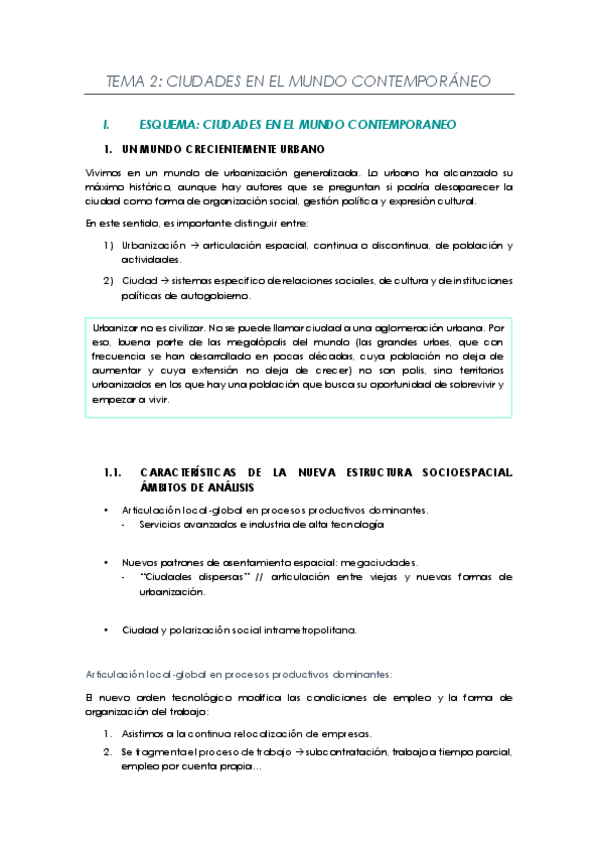 TEMA 2: CIUDADES EN EL MUNDO CONTEMPORÁNEO

I. ESQUEMA: CIUDADES EN EL MUNDO CONTEMPORANEO

1. UN MUNDO CRECIENTEMENTE URBANO

Vivimos en un mundo de urbanización generalizada. Lo urbano ha alcanzado su máximo histórico, aunque hay autores que se preguntan si podría desaparecer la ciudad como forma de organización social, gestión política y expresión cultural.

En este sentido, es importante distinguir entre:

1) Urbanización → articulación espacial, continua o discontinua, de población y actividades.

2) Ciudad → sistemas específico de relaciones sociales, de cultura y de instituciones políticas de autogobierno.

Urbanizar no es civilizar. No se puede llamar ciudad a una aglomeración urbana. Por eso, buena parte de las megalópolis del mundo (las grandes urbes, que con frecuencia se han desarrollado en pocas décadas, cuya población no deja de aumentar y cuya extensión no deja de crecer) no son polis, sino territorios urbanizados en los que hay una población que busca su oportunidad de sobrevivir y empezar a vivir.

1.1. CARACTERÍSTICAS DE LA NUEVA ESTRUCTURA SOCIOESPACIAL. ÁMBITOS DE ANÁLISIS

• Articulación local-global en procesos productivos dominantes.
- Servicios avanzados e industria de alta tecnología

• Nuevos patrones de asentamiento espacial: megaciudades.
- "Ciudades dispersas" // articulación entre viejas y nuevas formas de urbanización.

• Ciudad y polarización social intrametropolitana.

Articulación local-global en procesos productivos dominantes:

El nuevo orden tecnológico modifica las condiciones de empleo y la forma de organización del trabajo:

1. Asistimos a la continua relocalización de empresas.
2. Se fragmenta el proceso de trabajo → subcontratación, trabajo a tiempo parcial, empleo por cuenta propia…